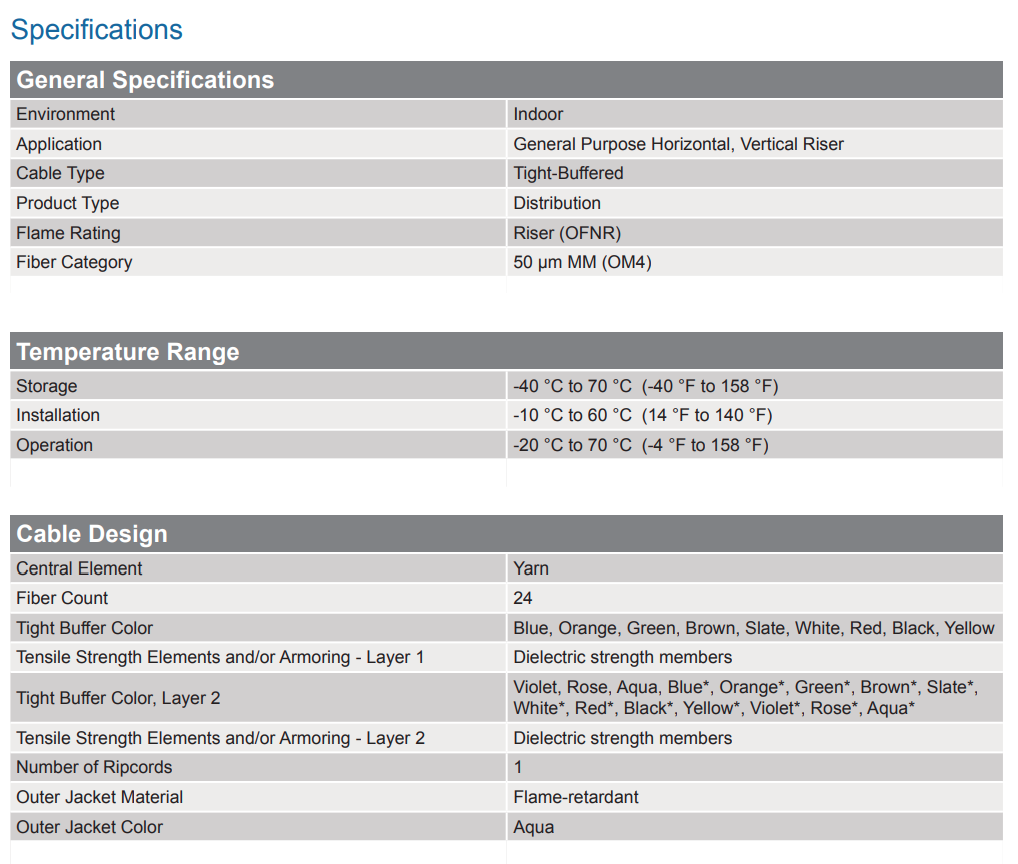 Specifications

| General Specifications | |
|---|---|
| Environment | Indoor |
| Application | General Purpose Horizontal, Vertical Riser |
| Cable Type | Tight-Buffered |
| Product Type | Distribution |
| Flame Rating | Riser (OFNR) |
| Fiber Category | 50 µm MM (OM4) |

| Temperature Range | |
|---|---|
| Storage | -40 °C to 70 °C (-40 °F to 158 °F) |
| Installation | -10 °C to 60 °C (14 °F to 140 °F) |
| Operation | -20 °C to 70 °C (-4 °F to 158 °F) |

| Cable Design | |
|---|---|
| Central Element | Yarn |
| Fiber Count | 24 |
| Tight Buffer Color | Blue, Orange, Green, Brown, Slate, White, Red, Black, Yellow |
| Tensile Strength Elements and/or Armoring - Layer 1 | Dielectric strength members |
| Tight Buffer Color, Layer 2 | Violet, Rose, Aqua, Blue*, Orange*, Green*, Brown*, Slate*, White*, Red*, Black*, Yellow*, Violet*, Rose*, Aqua* |
| Tensile Strength Elements and/or Armoring - Layer 2 | Dielectric strength members |
| Number of Ripcords | 1 |
| Outer Jacket Material | Flame-retardant |
| Outer Jacket Color | Aqua |